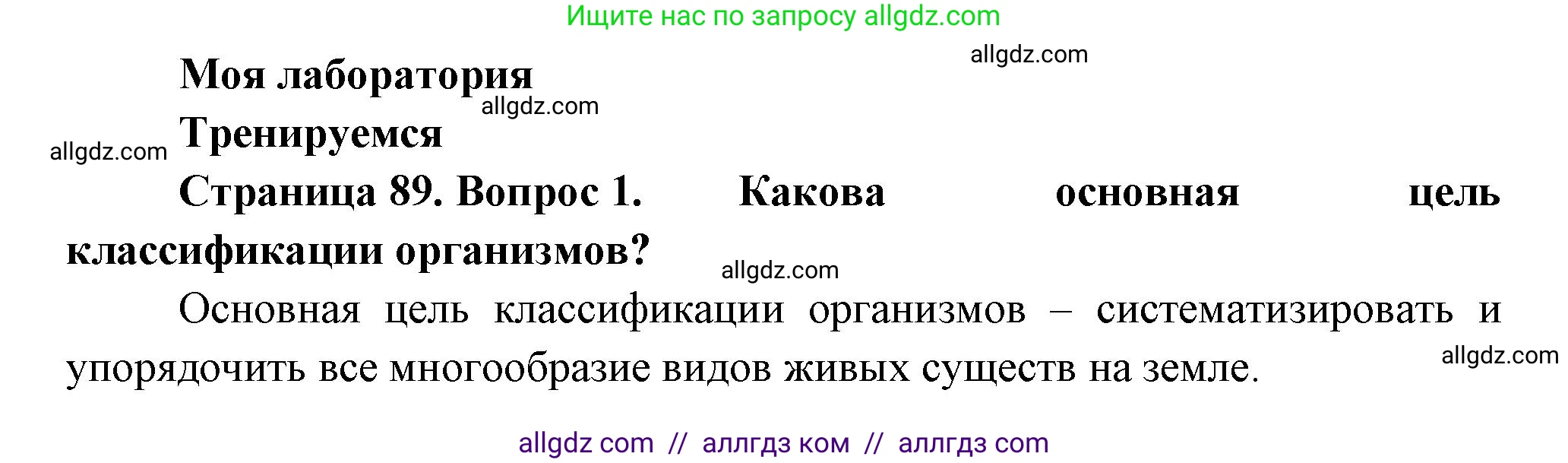 Ищите нас по запросу allgdz.com

allgdz.com

Моя лаборатория

allgdz.com

Тренируемся

allgdz.com

Страница 89. Вопрос 1. Какова основная цель классификации организмов?

allgdz.com

Основная цель классификации организмов – систематизировать и упорядочить все многообразие видов живых существ на земле.

allgdz.com

allgdz com // аллгдз ком // аллгдз com